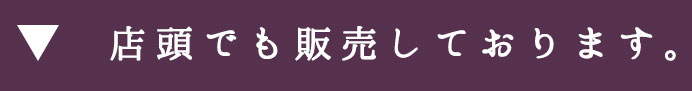 ▼ 店頭でも販売しております。